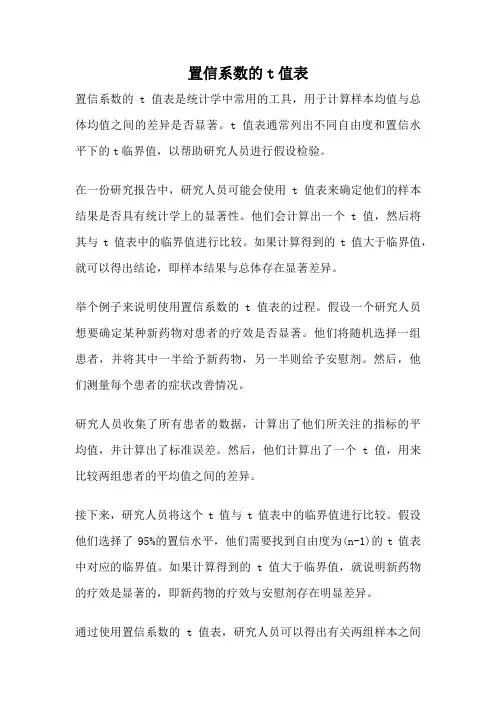 置信系数的 t 值表

置信系数的 t 值表是统计学中常用的工具，用于计算样本均值与总体均值之间的差异是否显著。t 值表通常列出不同自由度和置信水平下的 t 临界值，以帮助研究人员进行假设检验。

在一份研究报告中，研究人员可能会使用 t 值表来确定他们的样本结果是否具有统计学上的显著性。他们会计算出一个 t 值，然后将其与 t 值表中的临界值进行比较。如果计算得到的 t 值大于临界值，就可以得出结论，即样本结果与总体存在显著差异。

举个例子来说明使用置信系数的 t 值表的过程。假设一个研究人员想要确定某种新药物对患者的疗效是否显著。他们将随机选择一组患者，并将其中一半给予新药物，另一半则给予安慰剂。然后，他们测量每个患者的症状改善情况。

研究人员收集了所有患者的数据，计算出了他们所关注的指标的平均值，并计算出了标准误差。然后，他们计算出了一个 t 值，用来比较两组患者的平均值之间的差异。

接下来，研究人员将这个 t 值与 t 值表中的临界值进行比较。假设他们选择了 95%的置信水平，他们需要找到自由度为(n-1)的 t 值表中对应的临界值。如果计算得到的 t 值大于临界值，就说明新药物的疗效是显著的，即新药物的疗效与安慰剂存在明显差异。

通过使用置信系数的 t 值表，研究人员可以得出有关两组样本之间